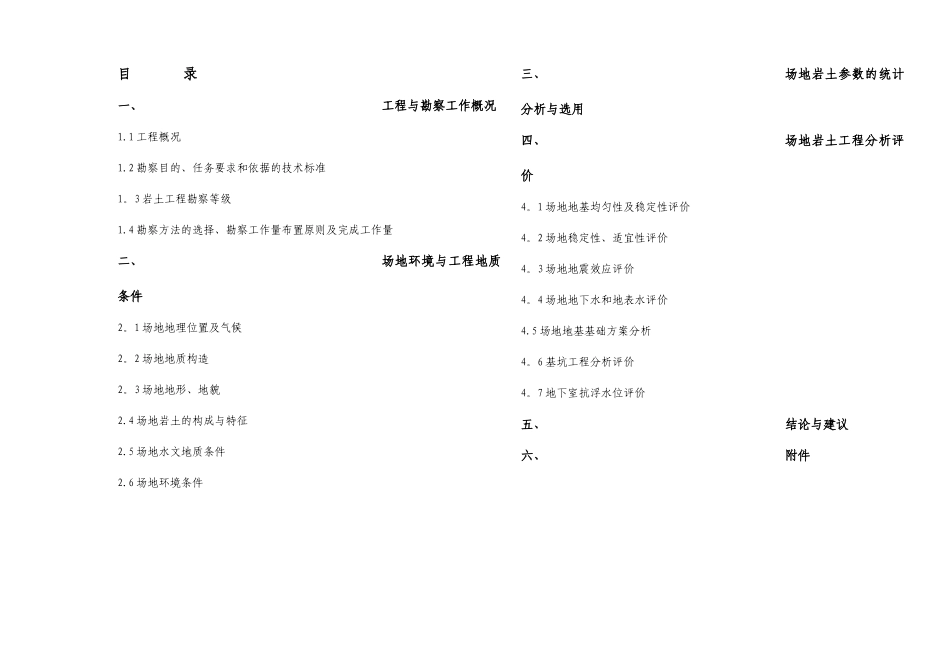 目 录

一、 工程与勘察工作概况

1.1工程概况

1.2勘察目的、任务要求和依据的技术标准

1．3岩土工程勘察等级

1.4勘察方法的选择、勘察工作量布置原则及完成工作量

二、 场地环境与工程地质条件

2．1场地地理位置及气候

2．2场地地质构造

2．3场地地形、地貌

2.4场地岩土的构成与特征

2.5场地水文地质条件

2.6场地环境条件

三、 场地岩土参数的统计分析与选用

四、 场地岩土工程分析评价

4．1场地地基均匀性及稳定性评价

4．2场地稳定性、适宜性评价

4．3场地地震效应评价

4．4场地地下水和地表水评价

4.5场地地基基础方案分析

4．6基坑工程分析评价

4．7地下室抗浮水位评价

五、 结论与建议

六、 附件